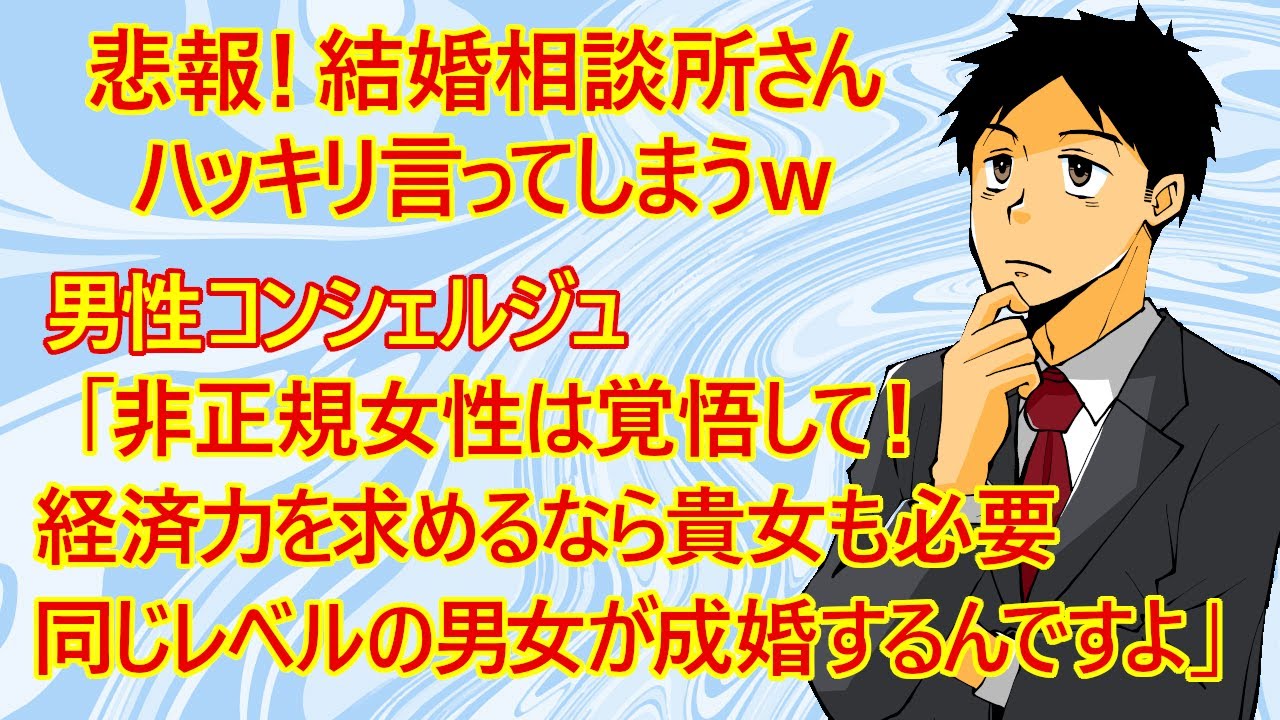 悲報！結婚相談所さん
ハッキリ言ってしまうw

男性コンシェルジュ
「非正規女性は覚悟して！
経済力を求めるなら貴女も必要
同じレベルの男女が成婚するんですよ」